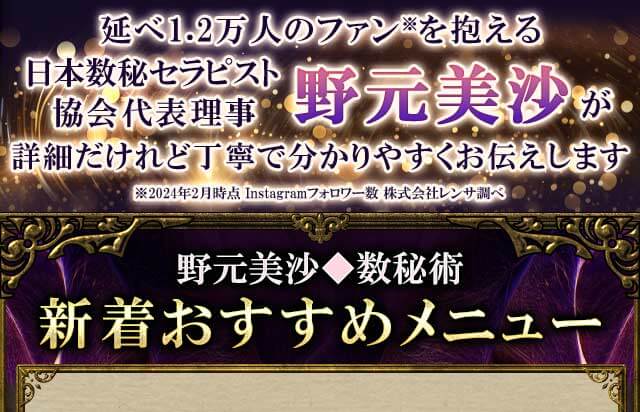 延べ1.2万人のファン※を抱える
日本数秘セラピスト協会代表理事 野元美沙が
詳細だけれど丁寧で分かりやすくお伝えします
※2024年2月時点 Instagramフォロワー数 株式会社レンサ調べ

野元美沙◆数秘術
新着おすすめメニュー